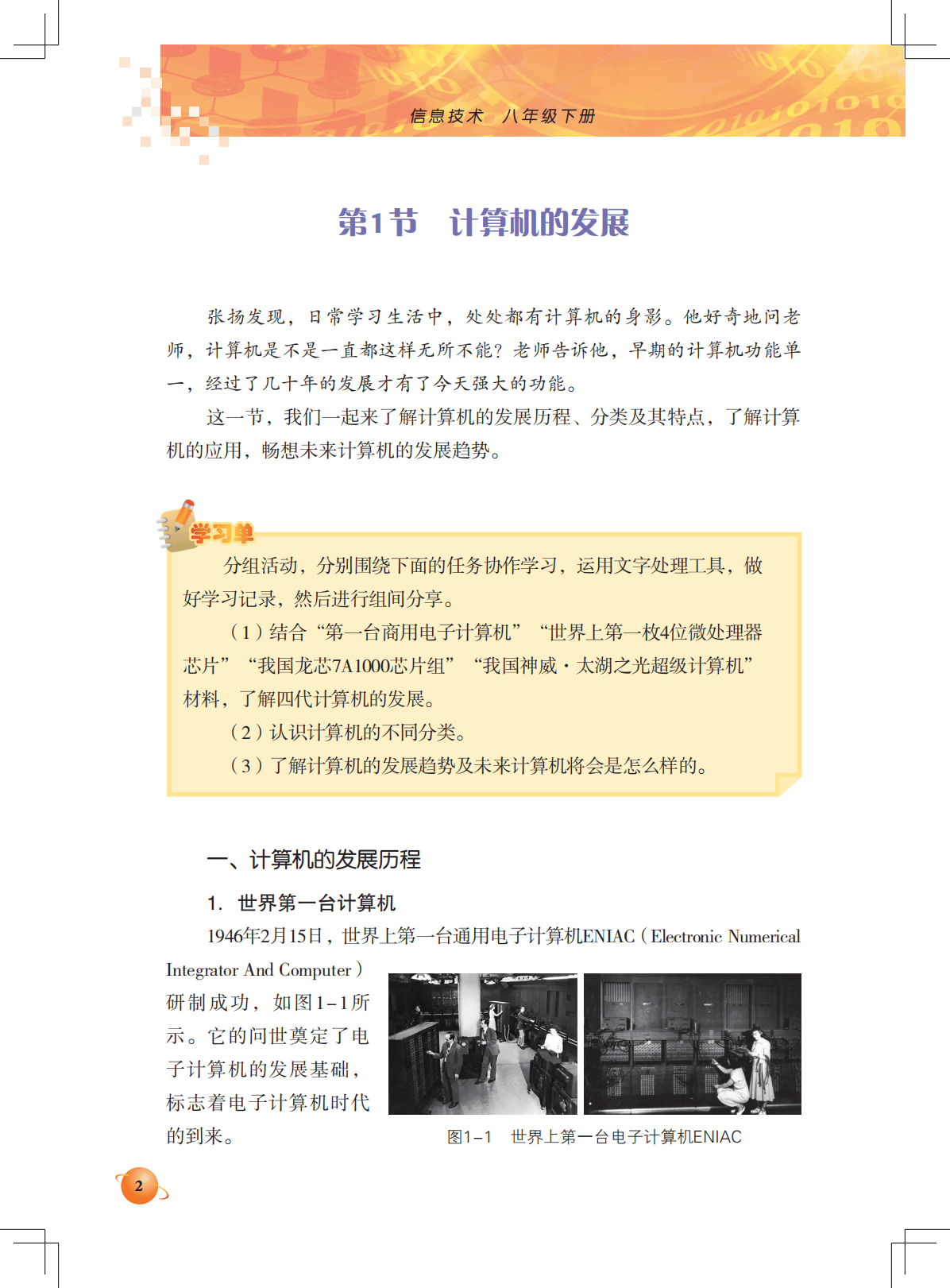 信息技术　八年级下册

第1节　计算机的发展

张扬发现，日常学习生活中，处处都有计算机的身影。他好奇地问老师，计算机是不是一直都这样无所不能？老师告诉他，早期的计算机功能单一，经过了几十年的发展才有了今天强大的功能。

这一节，我们一起来了解计算机的发展历程、分类及其特点，了解计算机的应用，畅想未来计算机的发展趋势。

学习单

分组活动，分别围绕下面的任务协作学习，运用文字处理工具，做好学习记录，然后进行组间分享。

（1）结合“第一台商用电子计算机”“世界上第一枚4位微处理器芯片”“我国龙芯7A1000芯片组”“我国神威·太湖之光超级计算机”材料，了解四代计算机的发展。

（2）认识计算机的不同分类。

（3）了解计算机的发展趋势及未来计算机将会是怎么样的。

一、计算机的发展历程

1. 世界第一台计算机

1946年2月15日，世界上第一台通用电子计算机ENIAC（Electronic Numerical Integrator And Computer）研制成功，如图1-1所示。它的问世奠定了电子计算机的发展基础，标志着电子计算机时代的到来。

图1-1　世界上第一台电子计算机ENIAC

2